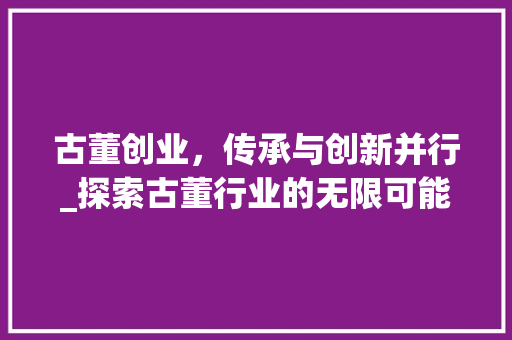 古董创业，传承与创新并行_探索古董行业的无限可能